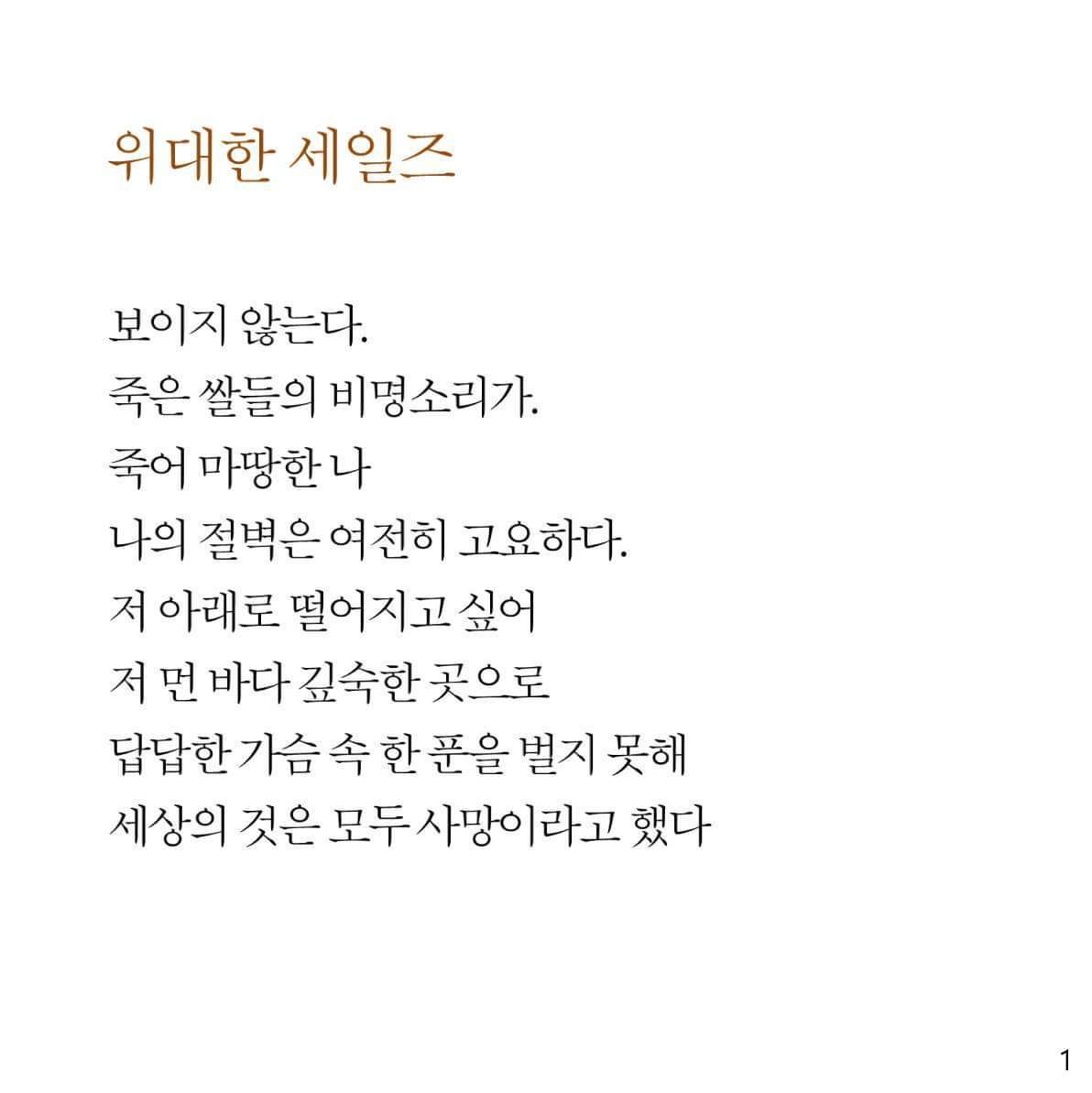 위대한 세일즈

보이지 않는다.
죽은 쌀들의 비명소리가.
죽어 마땅한 나
나의 절벽은 여전히 고요하다.
저 아래로 떨어지고 싶어
저 먼 바다 깊숙한 곳으로
답답한 가슴 속 한 푼을 벌지 못해
세상의 것은 모두 사망이라고 했다

1